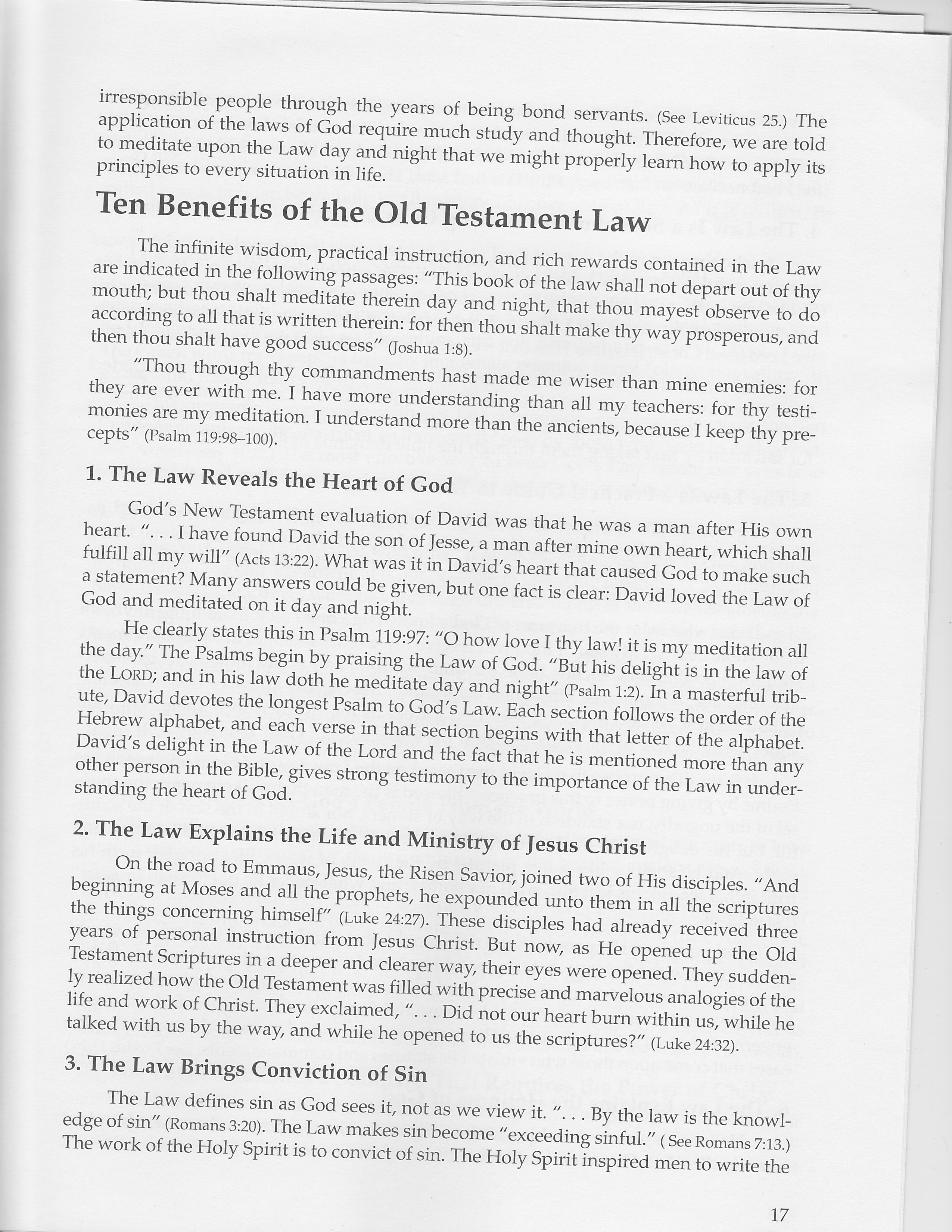 irresponsible people through the years of being bond servants. (See Leviticus 25.) The application of the laws of God require much study and thought. Therefore, we are told to meditate upon the Law day and night that we might properly learn how to apply its principles to every situation in life.

Ten Benefits of the Old Testament Law

The infinite wisdom, practical instruction, and rich rewards contained in the Law are indicated in the following passages: "This book of the law shall not depart out of thy mouth; but thou shalt meditate therein day and night, that thou mayest observe to do according to all that is written therein: for then thou shalt make thy way prosperous, and then thou shalt have good success" (Joshua 1:8).

"Thou through thy commandments hast made me wiser than mine enemies: for they are ever with me. I have more understanding than all my teachers: for thy testimonies are my meditation. I understand more than the ancients, because I keep thy precepts" (Psalm 119:98–100).

1. The Law Reveals the Heart of God

God's New Testament evaluation of David was that he was a man after His own heart. ". . . I have found David the son of Jesse, a man after mine own heart, which shall fulfill all my will" (Acts 13:22). What was it in David's heart that caused God to make such a statement? Many answers could be given, but one fact is clear: David loved the Law of God and meditated on it day and night.

He clearly states this in Psalm 119:97: "O how love I thy law! it is my meditation all the day." The Psalms begin by praising the Law of God. "But his delight is in the law of the LORD; and in his law doth he meditate day and night" (Psalm 1:2). In a masterful tribute, David devotes the longest Psalm to God's Law. Each section follows the order of the Hebrew alphabet, and each verse in that section begins with that letter of the alphabet. David's delight in the Law of the Lord and the fact that he is mentioned more than any other person in the Bible, gives strong testimony to the importance of the Law in understanding the heart of God.

2. The Law Explains the Life and Ministry of Jesus Christ

On the road to Emmaus, Jesus, the Risen Savior, joined two of His disciples. "And beginning at Moses and all the prophets, he expounded unto them in all the scriptures the things concerning himself" (Luke 24:27). These disciples had already received three years of personal instruction from Jesus Christ. But now, as He opened up the Old Testament Scriptures in a deeper and clearer way, their eyes were opened. They suddenly realized how the Old Testament was filled with precise and marvelous analogies of the life and work of Christ. They exclaimed, ". . . Did not our heart burn within us, while he talked with us by the way, and while he opened to us the scriptures?" (Luke 24:32).

3. The Law Brings Conviction of Sin

The Law defines sin as God sees it, not as we view it. ". . . By the law is the knowledge of sin" (Romans 3:20). The Law makes sin become "exceeding sinful." ( See Romans 7:13.) The work of the Holy Spirit is to convict of sin. The Holy Spirit inspired men to write the

17